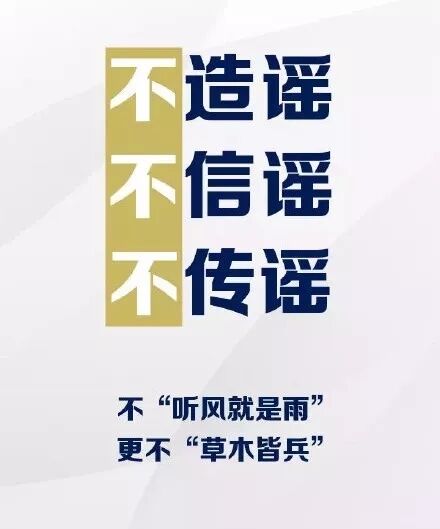 不造谣
不信谣
不传谣

不“听风就是雨”
更不“草木皆兵”